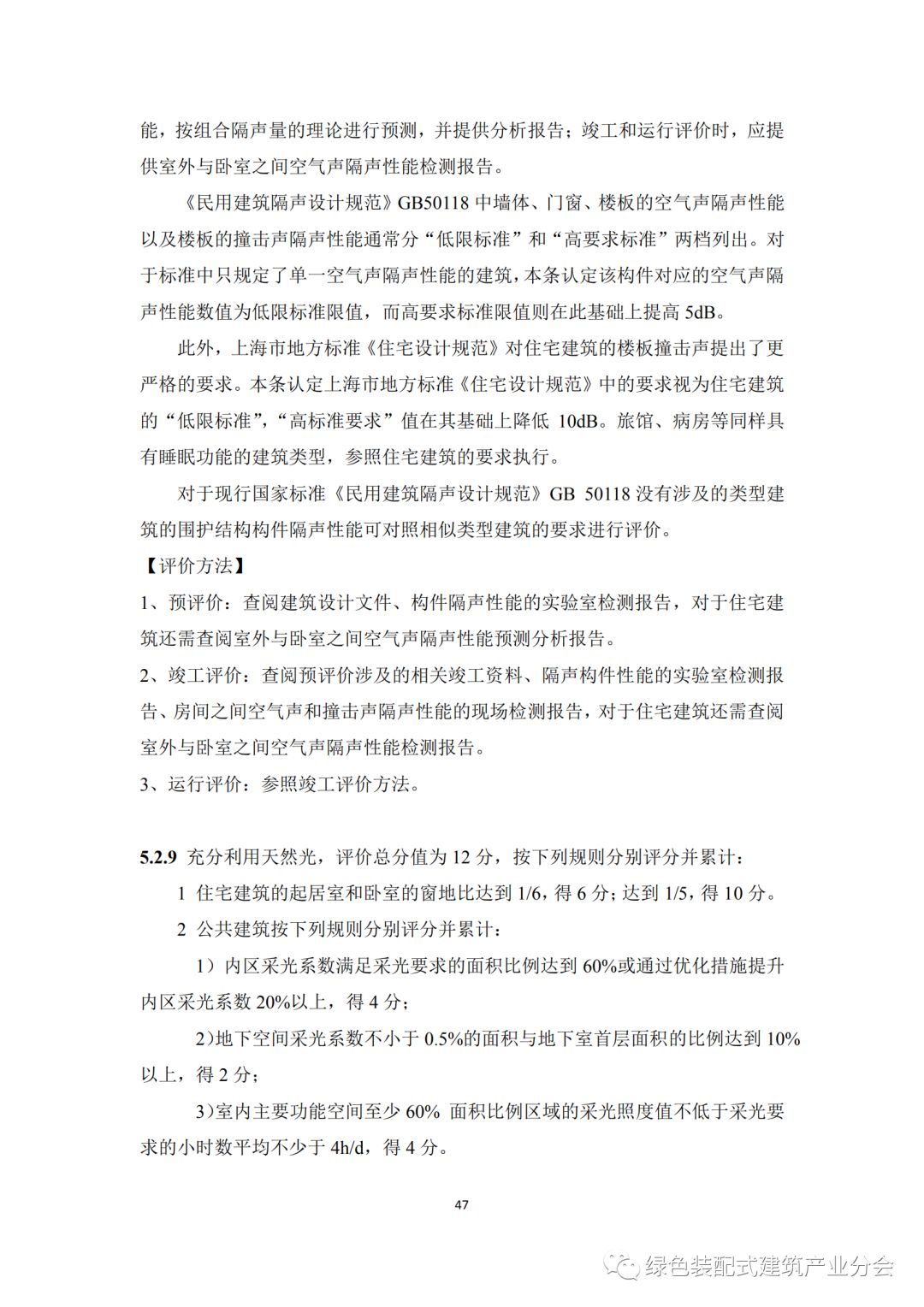 能，按组合隔声量的理论进行预测，并提供分析报告；竣工和运行评价时，应提供室外与卧室之间空气声隔声性能检测报告。

《民用建筑隔声设计规范》GB50118 中墙体、门窗、楼板的空气声隔声性能以及楼板的撞击声隔声性能通常分“低限标准”和“高要求标准”两档列出。对于标准中只规定了单一空气声隔声性能的建筑，本条认定该构件对应的空气声隔声性能数值为低限标准限值，而高要求标准限值则在此基础上提高 5dB。

此外，上海市地方标准《住宅设计规范》对住宅建筑的楼板撞击声提出了更严格的要求。本条认定上海市地方标准《住宅设计规范》中的要求视为住宅建筑的“低限标准”，“高标准要求”值在其基础上降低 10dB。旅馆、病房等同样具有睡眠功能的建筑类型，参照住宅建筑的要求执行。

对于现行国家标准《民用建筑隔声设计规范》GB 50118 没有涉及的类型建筑的围护结构构件隔声性能可对照相似类型建筑的要求进行评价。

【评价方法】

1、预评价：查阅建筑设计文件、构件隔声性能的实验室检测报告，对于住宅建筑还需查阅室外与卧室之间空气声隔声性能预测分析报告。

2、竣工评价：查阅预评价涉及的相关竣工资料、隔声构件性能的实验室检测报告、房间之间空气声和撞击声隔声性能的现场检测报告，对于住宅建筑还需查阅室外与卧室之间空气声隔声性能检测报告。

3、运行评价：参照竣工评价方法。

5.2.9 充分利用天然光，评价总分值为 12 分，按下列规则分别评分并累计：

1 住宅建筑的起居室和卧室的窗地比达到 1/6，得 6 分；达到 1/5，得 10 分。

2 公共建筑按下列规则分别评分并累计：

1）内区采光系数满足采光要求的面积比例达到 60%或通过优化措施提升内区采光系数 20%以上，得 4 分；

2)地下空间采光系数不小于 0.5%的面积与地下室首层面积的比例达到 10%以上，得 2 分；

3)室内主要功能空间至少 60% 面积比例区域的采光照度值不低于采光要求的小时数平均不少于 4h/d，得 4 分。

47

绿色装配式建筑产业分会